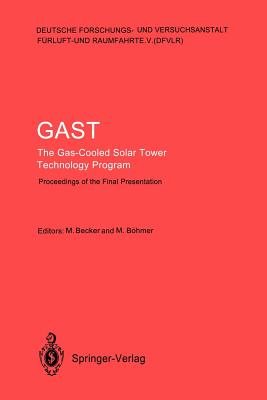 DEUTSCHE FORSCHUNGS- UND VERSUCHSANSTALT FURLUFT-UND RAUMFAHRTE.V.(DFVLR)

GAST
The Gas-Cooled Solar Tower Technology Program
Proceedings of the Final Presentation

Editors: M. Becker and M. Bohmer

Springer-Verlag